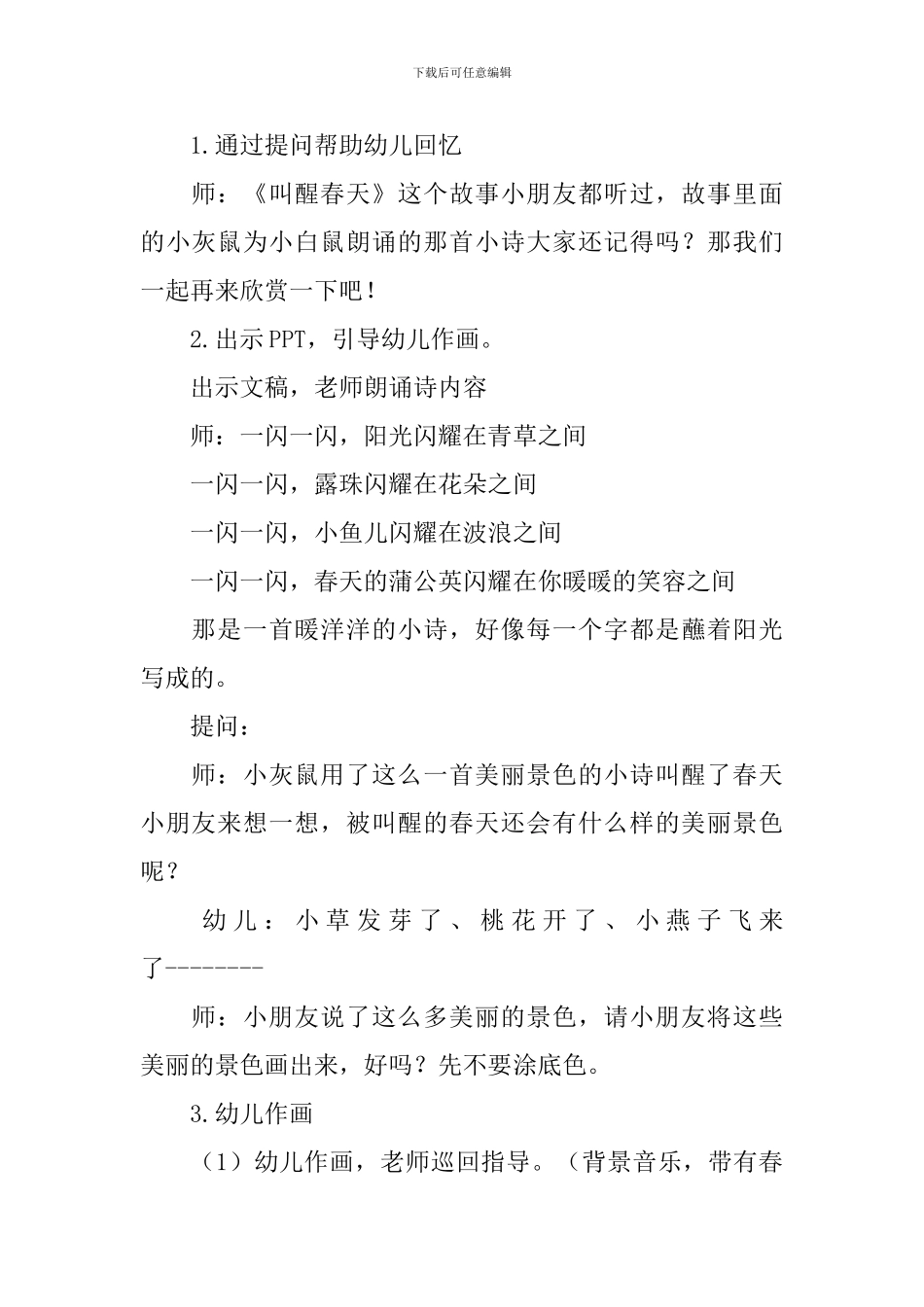 下载后可任意编辑

1.通过提问帮助幼儿回忆

师：《叫醒春天》这个故事小朋友都听过，故事里面的小灰鼠为小白鼠朗诵的那首小诗大家还记得吗？那我们一起再来欣赏一下吧！

2.出示PPT，引导幼儿作画。

出示文稿，老师朗诵诗内容

师：一闪一闪，阳光闪耀在青草之间

一闪一闪，露珠闪耀在花朵之间

一闪一闪，小鱼儿闪耀在波浪之间

一闪一闪，春天的蒲公英闪耀在你暖暖的笑容之间

那是一首暖洋洋的小诗，好像每一个字都是蘸着阳光写成的。

提问：

师：小灰鼠用了这么一首美丽景色的小诗叫醒了春天小朋友来想一想，被叫醒的春天还会有什么样的美丽景色呢？

幼儿：小草发芽了、桃花开了、小燕子飞来了--------

师：小朋友说了这么多美丽的景色，请小朋友将这些美丽的景色画出来，好吗？先不要涂底色。

3.幼儿作画

（1）幼儿作画，老师巡回指导。（背景音乐，带有春